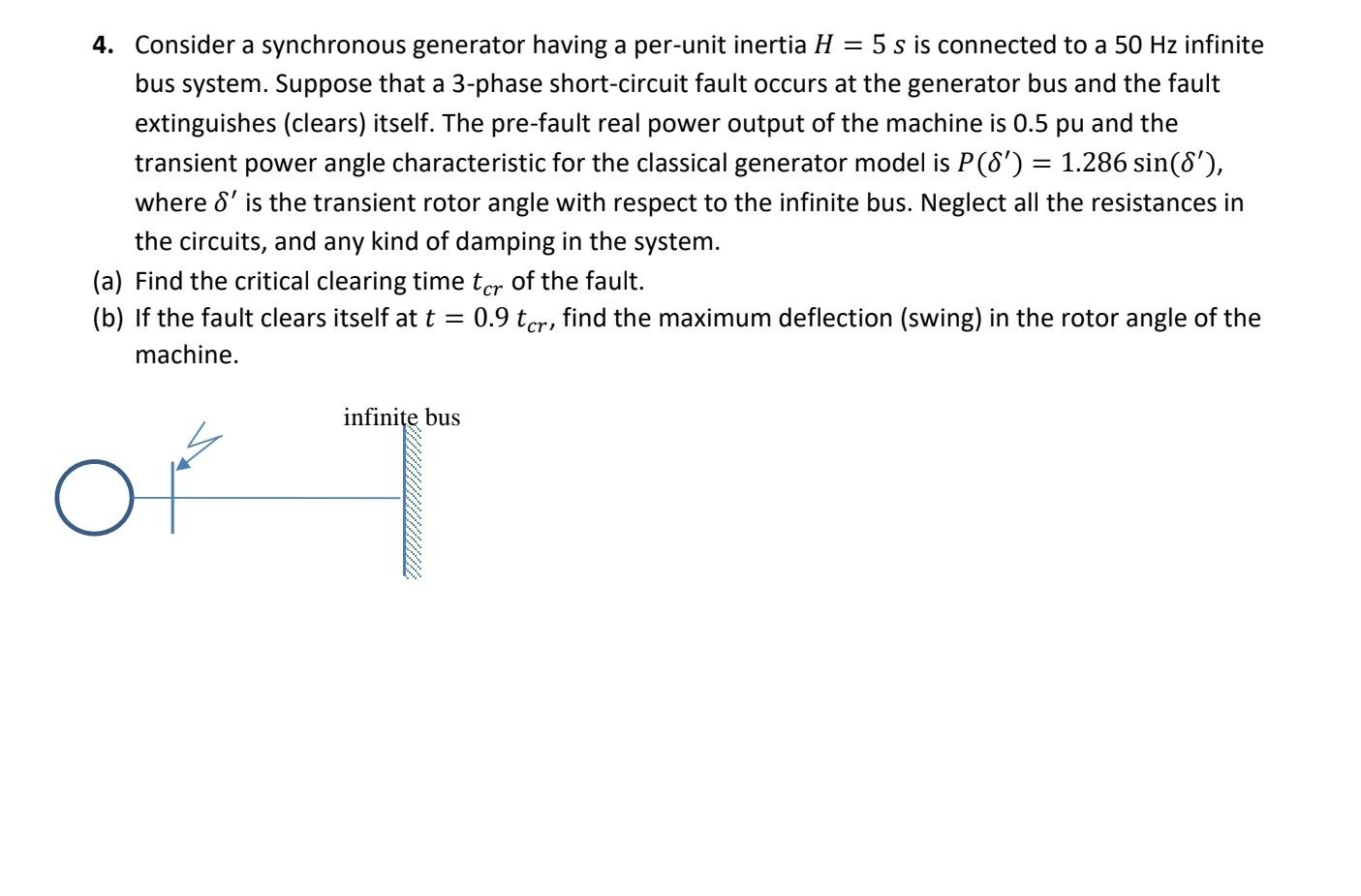 **4.** Consider a synchronous generator having a per-unit inertia $H = 5\ s$ is connected to a 50 Hz infinite bus system. Suppose that a 3-phase short-circuit fault occurs at the generator bus and the fault extinguishes (clears) itself. The pre-fault real power output of the machine is 0.5 pu and the transient power angle characteristic for the classical generator model is $P(\delta') = 1.286 \sin(\delta')$, where $\delta'$ is the transient rotor angle with respect to the infinite bus. Neglect all the resistances in the circuits, and any kind of damping in the system.

(a) Find the critical clearing time $t_{cr}$ of the fault.

(b) If the fault clears itself at $t = 0.9\ t_{cr}$, find the maximum deflection (swing) in the rotor angle of the machine.

infinite bus